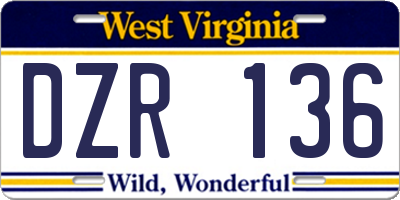 West Virginia

DZR 136

Wild, Wonderful